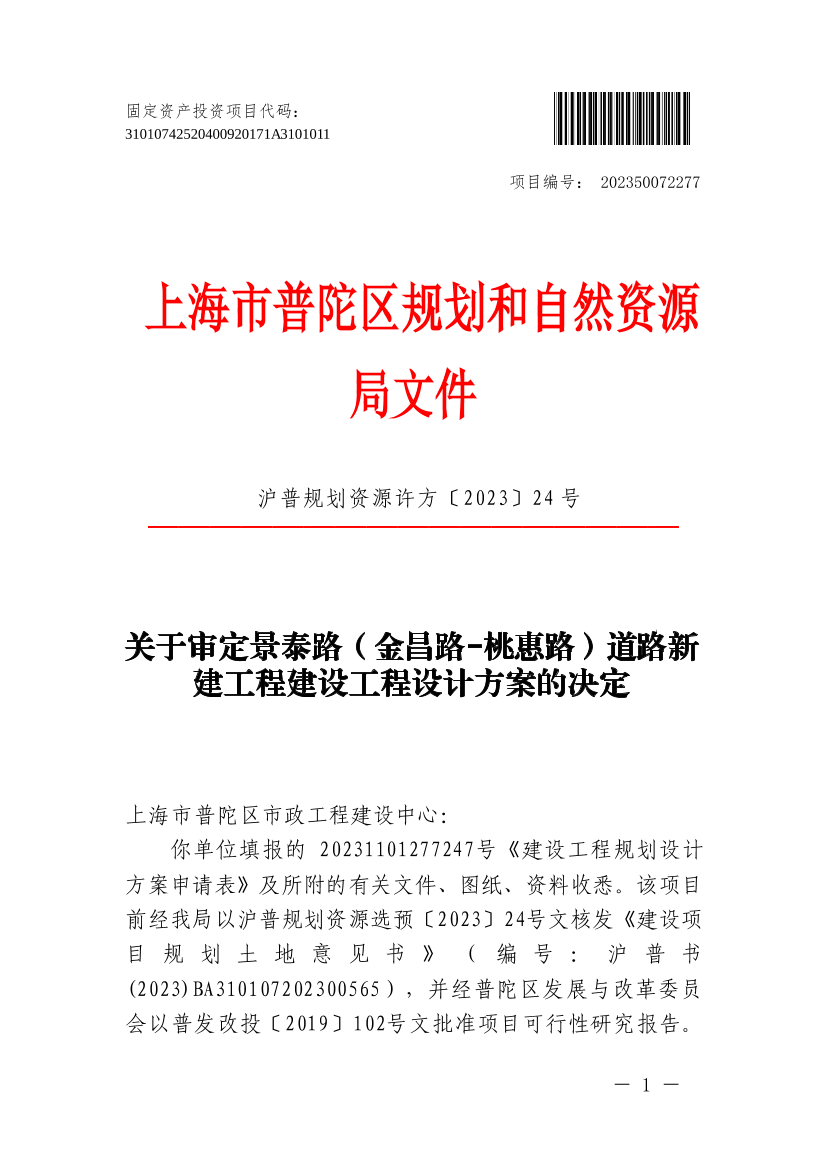 固定资产投资项目代码：
3101074252040092017​1A3101011

项目编号： 202350072277

上海市普陀区规划和自然资源局文件

沪普规划资源许方〔2023〕24号

关于审定景泰路（金昌路-桃惠路）道路新建工程建设工程设计方案的决定

上海市普陀区市政工程建设中心:

你单位填报的 20231101277247号《建设工程规划设计方案申请表》及所附的有关文件、图纸、资料收悉。该项目前经我局以沪普规划资源选预〔2023〕24号文核发《建设项目规划土地意见书》（编号：沪普书(2023)BA310107202300565），并经普陀区发展与改革委员会以普发改投〔2019〕102号文批准项目可行性研究报告。

— 1 —